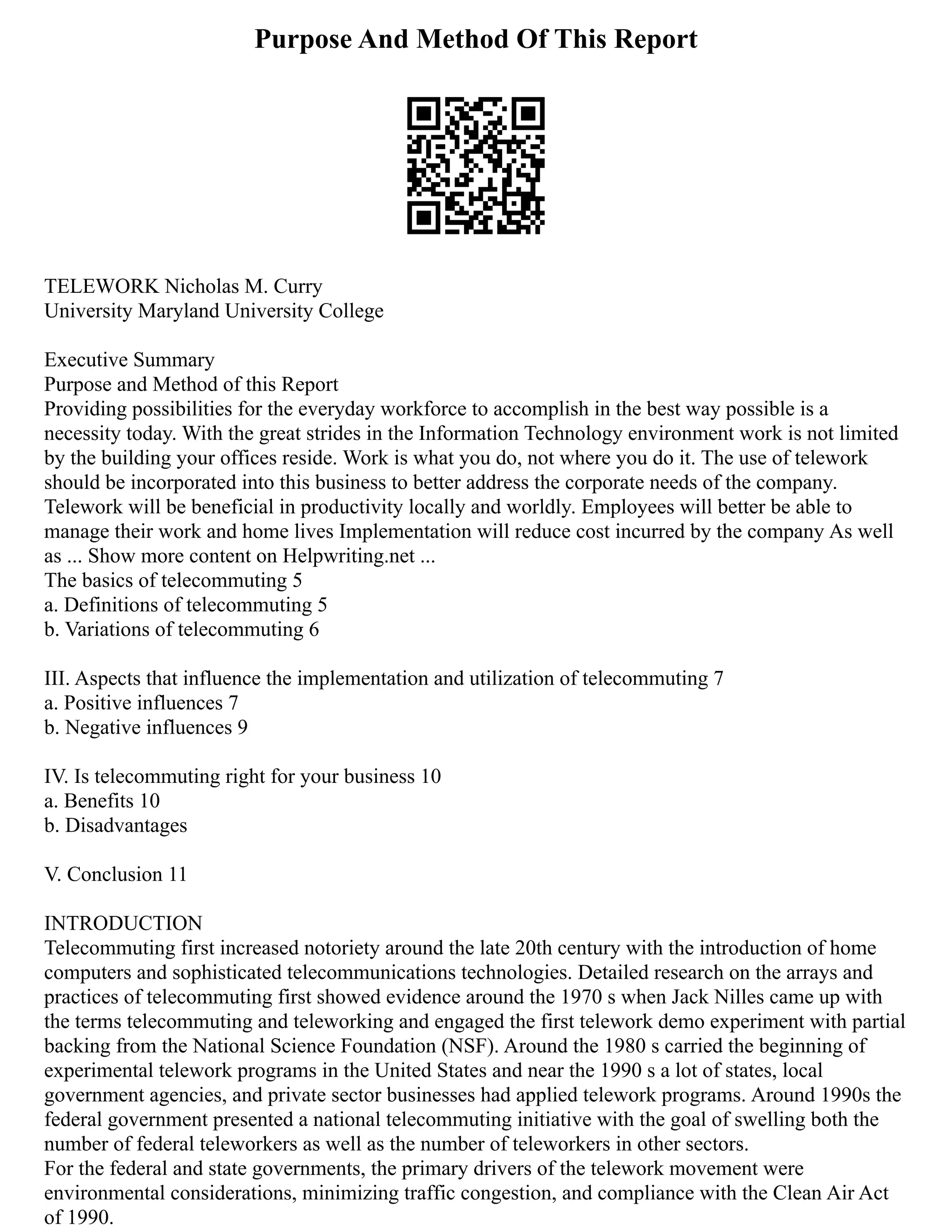 Purpose And Method Of This Report

TELEWORK Nicholas M. Curry
University Maryland University College

Executive Summary
Purpose and Method of this Report
Providing possibilities for the everyday workforce to accomplish in the best way possible is a necessity today. With the great strides in the Information Technology environment work is not limited by the building your offices reside. Work is what you do, not where you do it. The use of telework should be incorporated into this business to better address the corporate needs of the company. Telework will be beneficial in productivity locally and worldly. Employees will better be able to manage their work and home lives Implementation will reduce cost incurred by the company As well as ... Show more content on Helpwriting.net ...
The basics of telecommuting 5
a. Definitions of telecommuting 5
b. Variations of telecommuting 6

III. Aspects that influence the implementation and utilization of telecommuting 7
a. Positive influences 7
b. Negative influences 9

IV. Is telecommuting right for your business 10
a. Benefits 10
b. Disadvantages

V. Conclusion 11

INTRODUCTION
Telecommuting first increased notoriety around the late 20th century with the introduction of home computers and sophisticated telecommunications technologies. Detailed research on the arrays and practices of telecommuting first showed evidence around the 1970 s when Jack Nilles came up with the terms telecommuting and teleworking and engaged the first telework demo experiment with partial backing from the National Science Foundation (NSF). Around the 1980 s carried the beginning of experimental telework programs in the United States and near the 1990 s a lot of states, local government agencies, and private sector businesses had applied telework programs. Around 1990s the federal government presented a national telecommuting initiative with the goal of swelling both the number of federal teleworkers as well as the number of teleworkers in other sectors.
For the federal and state governments, the primary drivers of the telework movement were environmental considerations, minimizing traffic congestion, and compliance with the Clean Air Act of 1990.